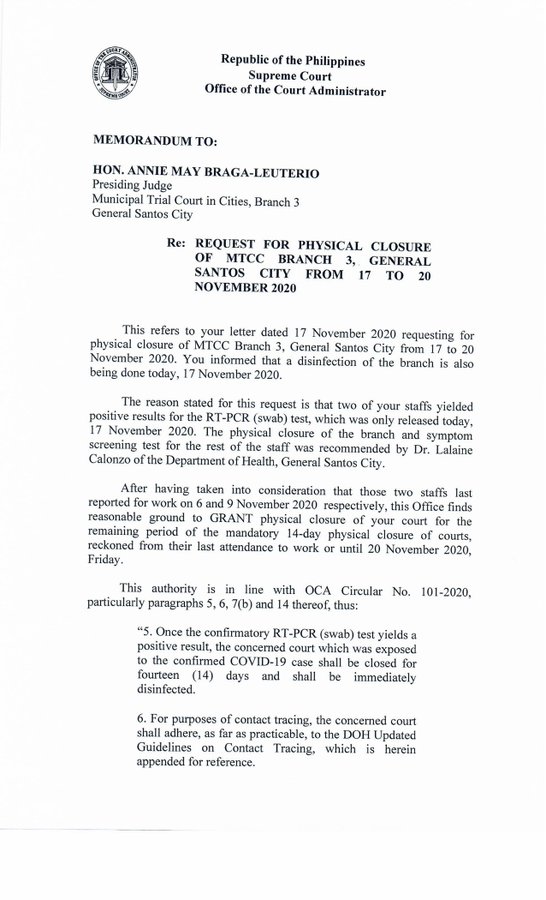 Republic of the Philippines
Supreme Court
Office of the Court Administrator

MEMORANDUM TO:

HON. ANNIE MAY BRAGA-LEUTERIO
Presiding Judge
Municipal Trial Court in Cities, Branch 3
General Santos City

Re: REQUEST FOR PHYSICAL CLOSURE OF MTCC BRANCH 3, GENERAL SANTOS CITY FROM 17 TO 20 NOVEMBER 2020

This refers to your letter dated 17 November 2020 requesting for physical closure of MTCC Branch 3, General Santos City from 17 to 20 November 2020. You informed that a disinfection of the branch is also being done today, 17 November 2020.

The reason stated for this request is that two of your staffs yielded positive results for the RT-PCR (swab) test, which was only released today, 17 November 2020. The physical closure of the branch and symptom screening test for the rest of the staff was recommended by Dr. Lalaine Calonzo of the Department of Health, General Santos City.

After having taken into consideration that those two staffs last reported for work on 6 and 9 November 2020 respectively, this Office finds reasonable ground to GRANT physical closure of your court for the remaining period of the mandatory 14-day physical closure of courts, reckoned from their last attendance to work or until 20 November 2020, Friday.

This authority is in line with OCA Circular No. 101-2020, particularly paragraphs 5, 6, 7(b) and 14 thereof, thus:

"5. Once the confirmatory RT-PCR (swab) test yields a positive result, the concerned court which was exposed to the confirmed COVID-19 case shall be closed for fourteen (14) days and shall be immediately disinfected.

6. For purposes of contact tracing, the concerned court shall adhere, as far as practicable, to the DOH Updated Guidelines on Contact Tracing, which is herein appended for reference.